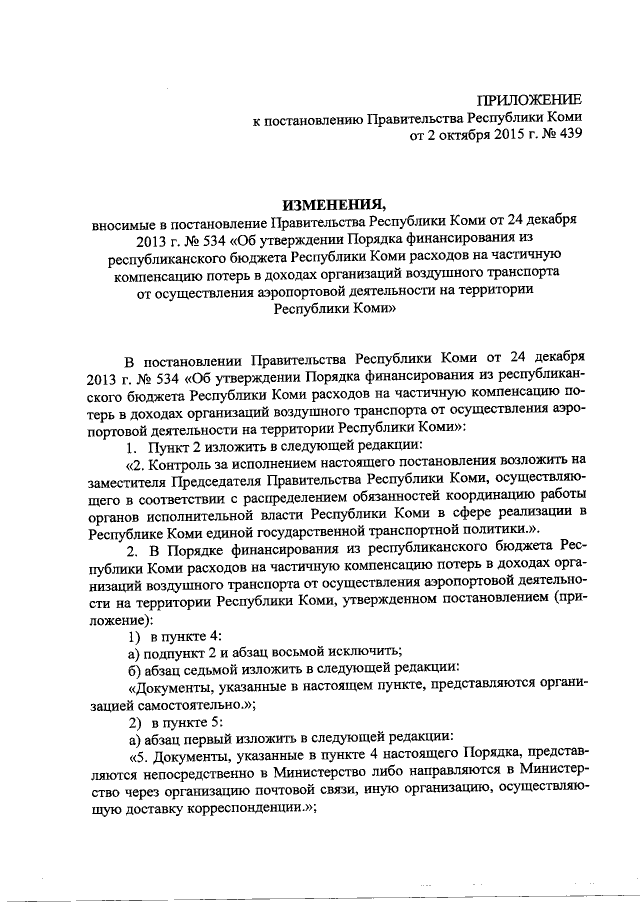 ПРИЛОЖЕНИЕ
к постановлению Правительства Республики Коми
от 2 октября 2015 г. № 439

ИЗМЕНЕНИЯ,
вносимые в постановление Правительства Республики Коми от 24 декабря 2013 г. № 534 «Об утверждении Порядка финансирования из республиканского бюджета Республики Коми расходов на частичную компенсацию потерь в доходах организаций воздушного транспорта от осуществления аэропортовой деятельности на территории Республики Коми»

В постановлении Правительства Республики Коми от 24 декабря 2013 г. № 534 «Об утверждении Порядка финансирования из республиканского бюджета Республики Коми расходов на частичную компенсацию потерь в доходах организаций воздушного транспорта от осуществления аэропортовой деятельности на территории Республики Коми»:

1. Пункт 2 изложить в следующей редакции:

«2. Контроль за исполнением настоящего постановления возложить на заместителя Председателя Правительства Республики Коми, осуществляющего в соответствии с распределением обязанностей координацию работы органов исполнительной власти Республики Коми в сфере реализации в Республике Коми единой государственной транспортной политики.».

2. В Порядке финансирования из республиканского бюджета Республики Коми расходов на частичную компенсацию потерь в доходах организаций воздушного транспорта от осуществления аэропортовой деятельности на территории Республики Коми, утвержденном постановлением (приложение):

1) в пункте 4:

а) подпункт 2 и абзац восьмой исключить;

б) абзац седьмой изложить в следующей редакции:

«Документы, указанные в настоящем пункте, представляются организацией самостоятельно.»;

2) в пункте 5:

а) абзац первый изложить в следующей редакции:

«5. Документы, указанные в пункте 4 настоящего Порядка, представляются непосредственно в Министерство либо направляются в Министерство через организацию почтовой связи, иную организацию, осуществляющую доставку корреспонденции.»;